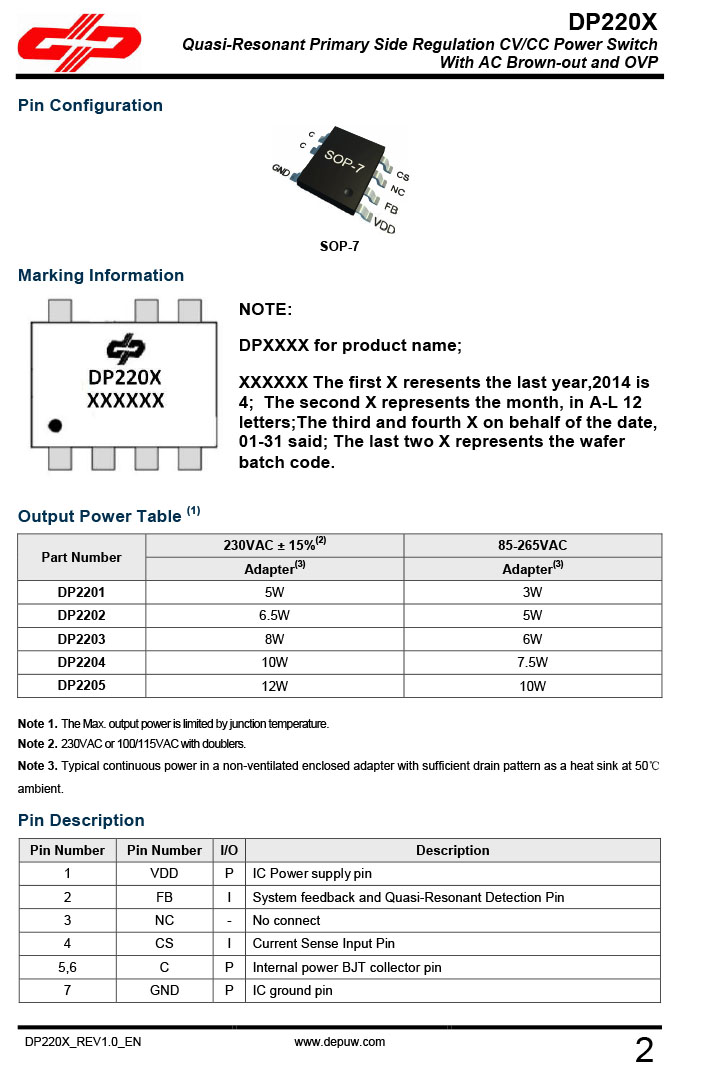 DP220X
Quasi-Resonant Primary Side Regulation CV/CC Power Switch
With AC Brown-out and OVP

Pin Configuration

C
C
GND
SOP-7
CS
NC
FB
VDD

SOP-7

Marking Information

DP220X
XXXXXX

NOTE:

DPXXXX for product name;

XXXXXX The first X reresents the last year,2014 is 4; The second X represents the month, in A-L 12 letters;The third and fourth X on behalf of the date, 01-31 said; The last two X represents the wafer batch code.

Output Power Table $^{(1)}$

| Part Number | 230VAC ± 15%$^{(2)}$ | 85-265VAC |
|---|---|---|
| | Adapter$^{(3)}$ | Adapter$^{(3)}$ |
| DP2201 | 5W | 3W |
| DP2202 | 6.5W | 5W |
| DP2203 | 8W | 6W |
| DP2204 | 10W | 7.5W |
| DP2205 | 12W | 10W |

Note 1. The Max. output power is limited by junction temperature.
Note 2. 230VAC or 100/115VAC with doublers.
Note 3. Typical continuous power in a non-ventilated enclosed adapter with sufficient drain pattern as a heat sink at 50℃ ambient.

Pin Description

| Pin Number | Pin Number | I/O | Description |
|---|---|---|---|
| 1 | VDD | P | IC Power supply pin |
| 2 | FB | I | System feedback and Quasi-Resonant Detection Pin |
| 3 | NC | - | No connect |
| 4 | CS | I | Current Sense Input Pin |
| 5,6 | C | P | Internal power BJT collector pin |
| 7 | GND | P | IC ground pin |

DP220X_REV1.0_EN www.depuw.com 2